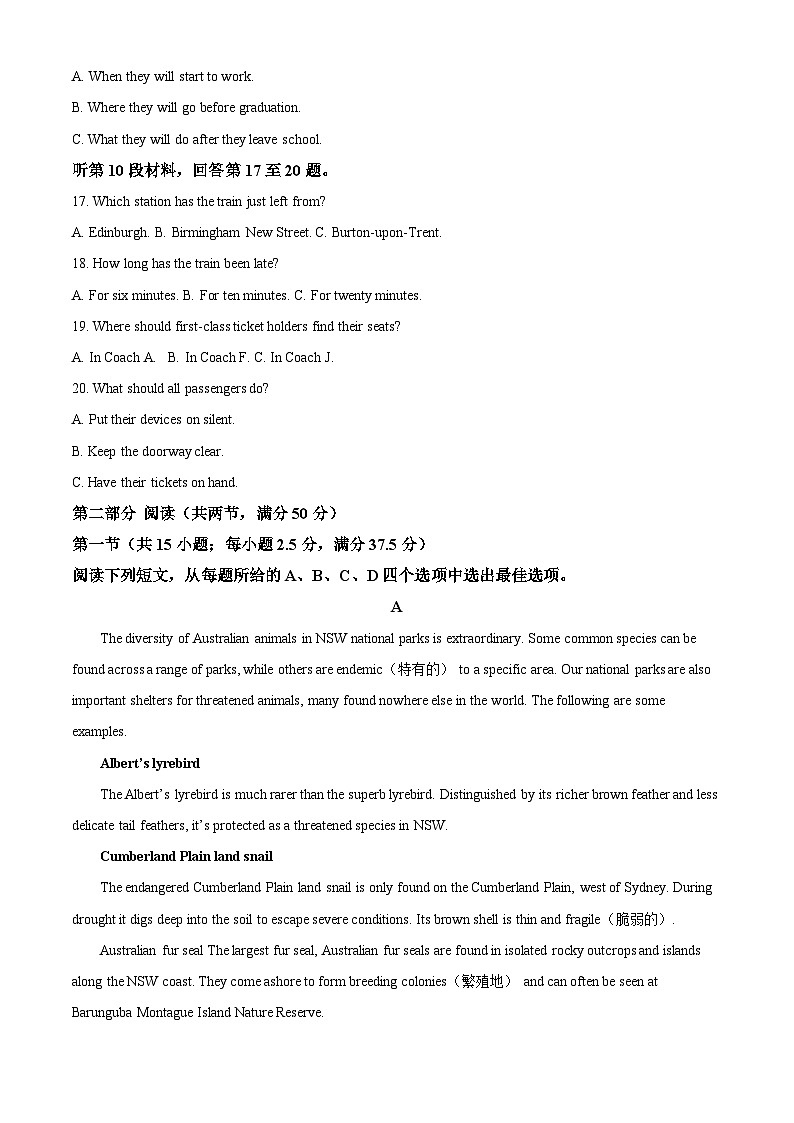 A. When they will start to work.

B. Where they will go before graduation.

C. What they will do after they leave school.

听第 10 段材料，回答第 17 至 20 题。

17. Which station has the train just left from?

A. Edinburgh. B. Birmingham New Street. C. Burton-upon-Trent.

18. How long has the train been late?

A. For six minutes. B. For ten minutes. C. For twenty minutes.

19. Where should first-class ticket holders find their seats?

A. In Coach A. B. In Coach F. C. In Coach J.

20. What should all passengers do?

A. Put their devices on silent.

B. Keep the doorway clear.

C. Have their tickets on hand.

第二部分 阅读（共两节，满分 50 分）

第一节（共 15 小题；每小题 2.5 分，满分 37.5 分）

阅读下列短文，从每题所给的 A、B、C、D 四个选项中选出最佳选项。

A

The diversity of Australian animals in NSW national parks is extraordinary. Some common species can be found across a range of parks, while others are endemic（特有的） to a specific area. Our national parks are also important shelters for threatened animals, many found nowhere else in the world. The following are some examples.

Albert's lyrebird

The Albert's lyrebird is much rarer than the superb lyrebird. Distinguished by its richer brown feather and less delicate tail feathers, it's protected as a threatened species in NSW.

Cumberland Plain land snail

The endangered Cumberland Plain land snail is only found on the Cumberland Plain, west of Sydney. During drought it digs deep into the soil to escape severe conditions. Its brown shell is thin and fragile（脆弱的）.

Australian fur seal The largest fur seal, Australian fur seals are found in isolated rocky outcrops and islands along the NSW coast. They come ashore to form breeding colonies（繁殖地） and can often be seen at Barunguba Montague Island Nature Reserve.